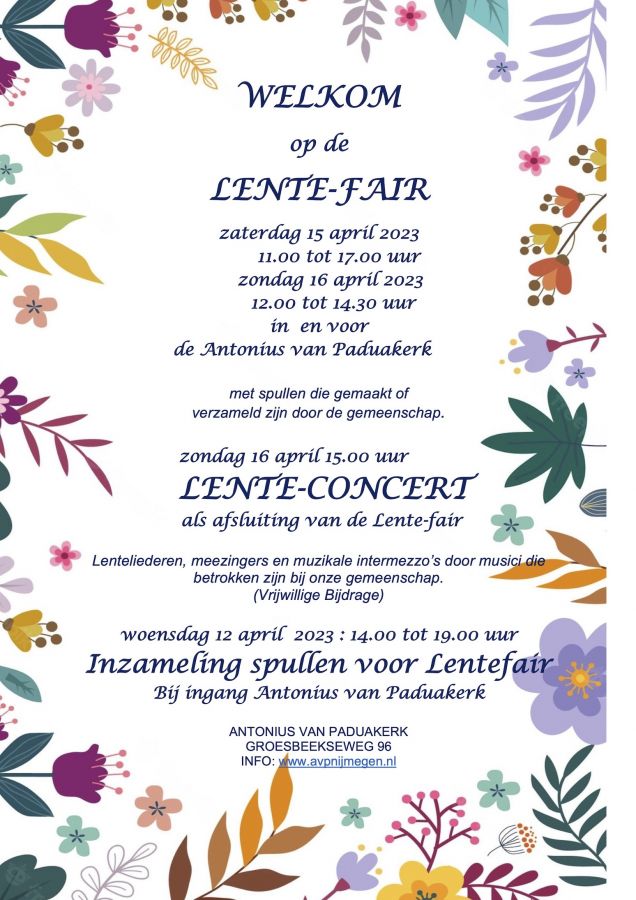 WELKOM
op de
LENTE-FAIR
zaterdag 15 april 2023
11.00 tot 17.00 uur
zondag 16 april 2023
12.00 tot 14.30 uur
in en voor
de Antonius van Paduakerk

met spullen die gemaakt of
verzameld zijn door de gemeenschap.

zondag 16 april 15.00 uur
LENTE-CONCERT
als afsluiting van de Lente-fair

Lenteliederen, meezingers en muzikale intermezzo's door musici die betrokken zijn bij onze gemeenschap.
(Vrijwillige Bijdrage)

woensdag 12 april 2023 : 14.00 tot 19.00 uur
Inzameling spullen voor Lentefair
Bij ingang Antonius van Paduakerk

ANTONIUS VAN PADUAKERK
GROESBEEKSEWEG 96
INFO: www.avpnijmegen.nl